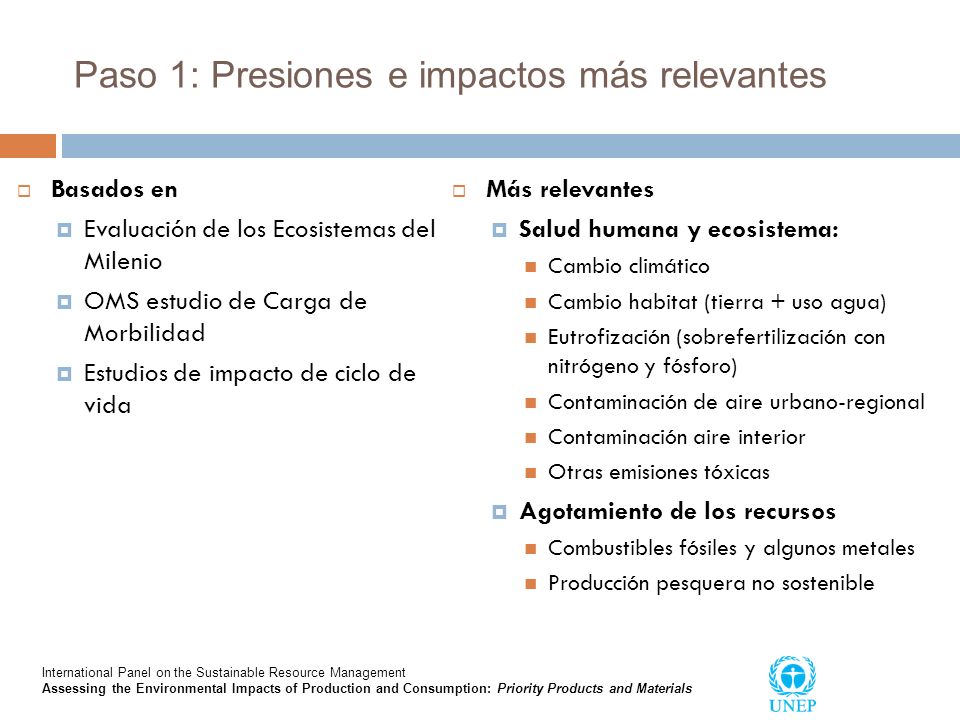 Paso 1: Presiones e impactos más relevantes

Basados en

Evaluación de los Ecosistemas del Milenio

OMS estudio de Carga de Morbilidad

Estudios de impacto de ciclo de vida

Más relevantes

Salud humana y ecosistema:

Cambio climático

Cambio habitat (tierra + uso agua)

Eutrofización (sobrefertilización con nitrógeno y fósforo)

Contaminación de aire urbano-regional

Contaminación aire interior

Otras emisiones tóxicas

Agotamiento de los recursos

Combustibles fósiles y algunos metales

Producción pesquera no sostenible

International Panel on the Sustainable Resource Management
Assessing the Environmental Impacts of Production and Consumption: Priority Products and Materials

UNEP